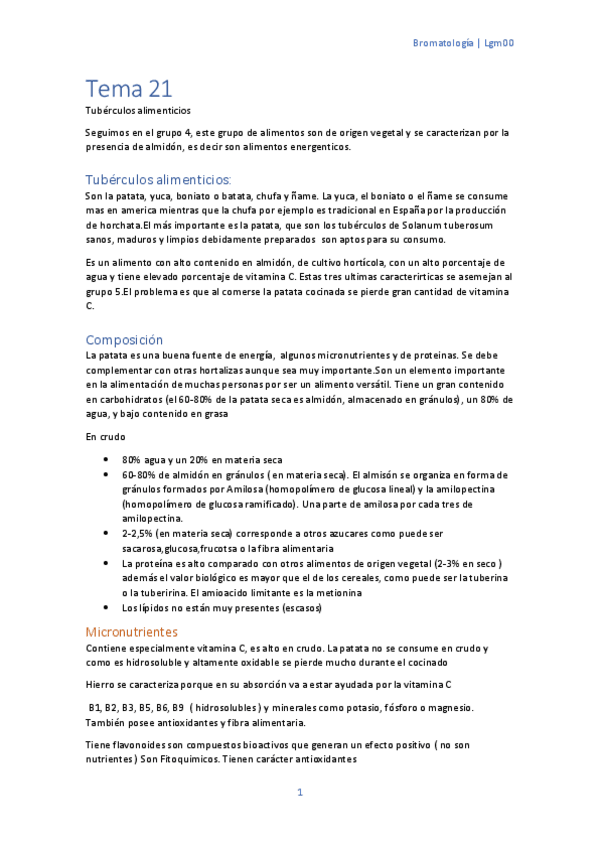 Bromatología | Lgm00

Tema 21

Tubérculos alimenticios

Seguimos en el grupo 4, este grupo de alimentos son de origen vegetal y se caracterizan por la presencia de almidón, es decir son alimentos energenticos.

Tubérculos alimenticios:

Son la patata, yuca, boniato o batata, chufa y ñame. La yuca, el boniato o el ñame se consume mas en america mientras que la chufa por ejemplo es tradicional en España por la producción de horchata.El más importante es la patata, que son los tubérculos de Solanum tuberosum sanos, maduros y limpios debidamente preparados son aptos para su consumo.

Es un alimento con alto contenido en almidón, de cultivo hortícola, con un alto porcentaje de agua y tiene elevado porcentaje de vitamina C. Estas tres ultimas caracterirticas se asemejan al grupo 5.El problema es que al comerse la patata cocinada se pierde gran cantidad de vitamina C.

Composición

La patata es una buena fuente de energía, algunos micronutrientes y de proteinas. Se debe complementar con otras hortalizas aunque sea muy importante.Son un elemento importante en la alimentación de muchas personas por ser un alimento versátil. Tiene un gran contenido en carbohidratos (el 60-80% de la patata seca es almidón, almacenado en gránulos), un 80% de agua, y bajo contenido en grasa

En crudo

• 80% agua y un 20% en materia seca
• 60-80% de almidón en gránulos ( en materia seca). El almisón se organiza en forma de gránulos formados por Amilosa (homopolímero de glucosa lineal) y la amilopectina (homopolímero de glucosa ramificado). Una parte de amilosa por cada tres de amilopectina.
• 2-2,5% (en materia seca) corresponde a otros azucares como puede ser sacarosa,glucosa,frucotsa o la fibra alimentaria
• La proteína es alto comparado con otros alimentos de origen vegetal (2-3% en seco ) además el valor biológico es mayor que el de los cereales, como puede ser la tuberina o la tuberirina. El amioacido limitante es la metionina
• Los lípidos no están muy presentes (escasos)

Micronutrientes

Contiene especialmente vitamina C, es alto en crudo. La patata no se consume en crudo y como es hidrosoluble y altamente oxidable se pierde mucho durante el cocinado

Hierro se caracteriza porque en su absorción va a estar ayudada por la vitamina C

B1, B2, B3, B5, B6, B9 ( hidrosolubles ) y minerales como potasio, fósforo o magnesio. También posee antioxidantes y fibra alimentaria.

Tiene flavonoides son compuestos bioactivos que generan un efecto positivo ( no son nutrientes ) Son Fitoquimicos. Tienen carácter antioxidantes

1